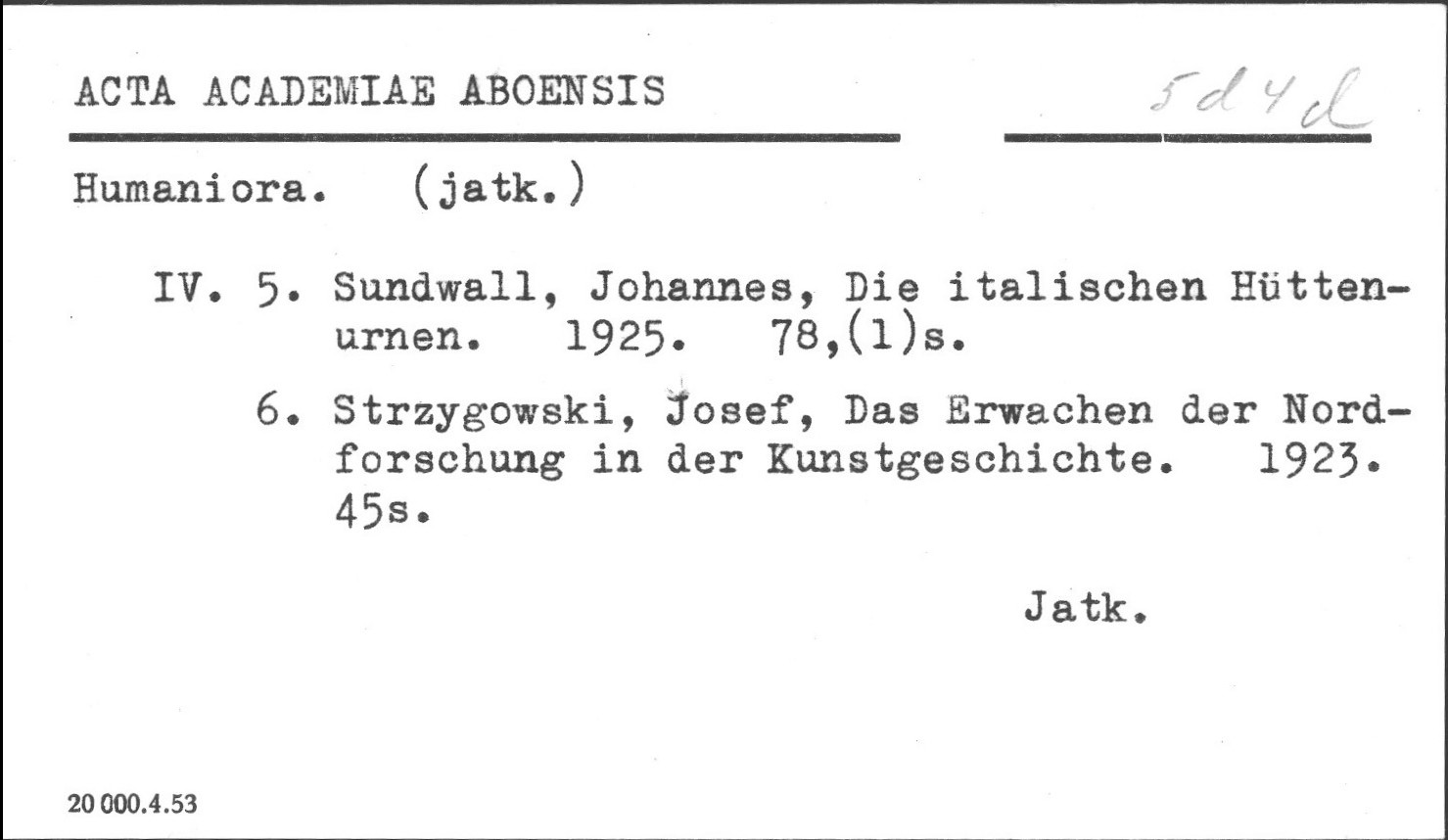 ACTA ACADEMIAE ABOENSIS

5d4d

Humaniora. (jatk.)

IV. 5. Sundwall, Johannes, Die italischen Hüttenurnen. 1925. 78,(1)s.

6. Strzygowski, Josef, Das Erwachen der Nordforschung in der Kunstgeschichte. 1923. 45s.

Jatk.

20 000.4.53